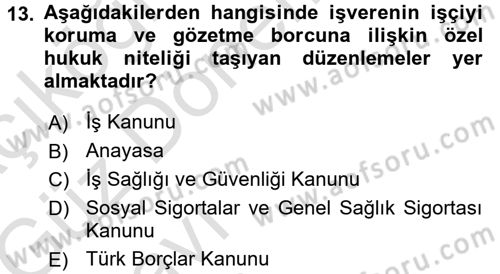 13. Aşağıdakilerden hangisinde işverenin işçiyi koruma ve gözetme borcuna ilişkin özel hukuk niteliği taşıyan düzenlemeler yer almaktadır?

A) İş Kanunu
B) Anayasa
C) İş Sağlığı ve Güvenliği Kanunu
D) Sosyal Sigortalar ve Genel Sağlık Sigortası Kanunu
E) Türk Borçlar Kanunu

www.aofsoru.com